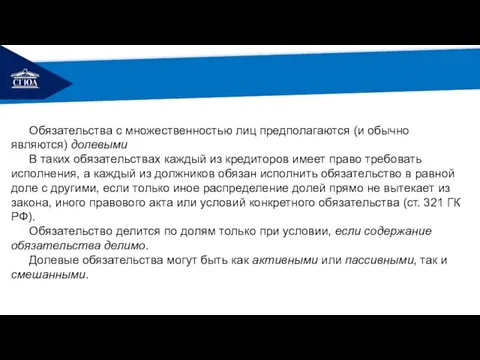 СГЮА

Обязательства с множественностью лиц предполагаются (и обычно являются) долевыми

В таких обязательствах каждый из кредиторов имеет право требовать исполнения, а каждый из должников обязан исполнить обязательство в равной доле с другими, если только иное распределение долей прямо не вытекает из закона, иного правового акта или условий конкретного обязательства (ст. 321 ГК РФ).

Обязательство делится по долям только при условии, если содержание обязательства делимо.

Долевые обязательства могут быть как активными или пассивными, так и смешанными.